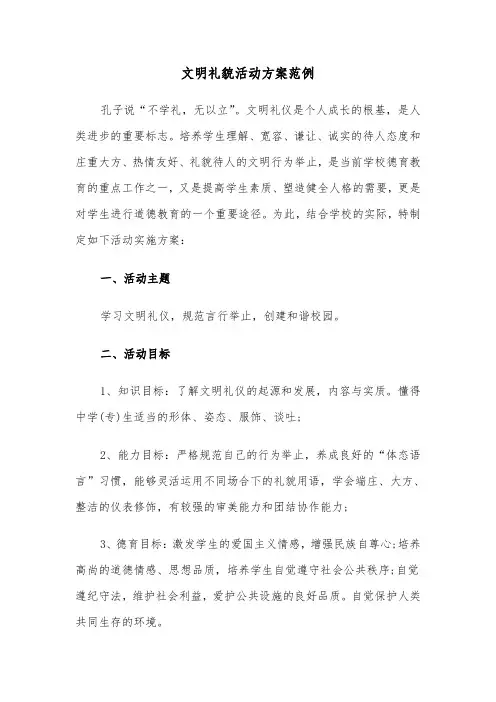 文明礼貌活动方案范例

孔子说“不学礼，无以立”。文明礼仪是个人成长的根基，是人类进步的重要标志。培养学生理解、宽容、谦让、诚实的待人态度和庄重大方、热情友好、礼貌待人的文明行为举止，是当前学校德育教育的重点工作之一，又是提高学生素质、塑造健全人格的需要，更是对学生进行道德教育的一个重要途径。为此，结合学校的实际，特制定如下活动实施方案：

一、活动主题

学习文明礼仪，规范言行举止，创建和谐校园。

二、活动目标

1、知识目标：了解文明礼仪的起源和发展，内容与实质。懂得中学(专)生适当的形体、姿态、服饰、谈吐；

2、能力目标：严格规范自己的行为举止，养成良好的“体态语言”习惯，能够灵活运用不同场合下的礼貌用语，学会端庄、大方、整洁的仪表修饰，有较强的审美能力和团结协作能力；

3、德育目标：激发学生的爱国主义情感，增强民族自尊心；培养高尚的道德情感、思想品质，培养学生自觉遵守社会公共秩序；自觉遵纪守法，维护社会利益，爱护公共设施的良好品质。自觉保护人类共同生存的环境。